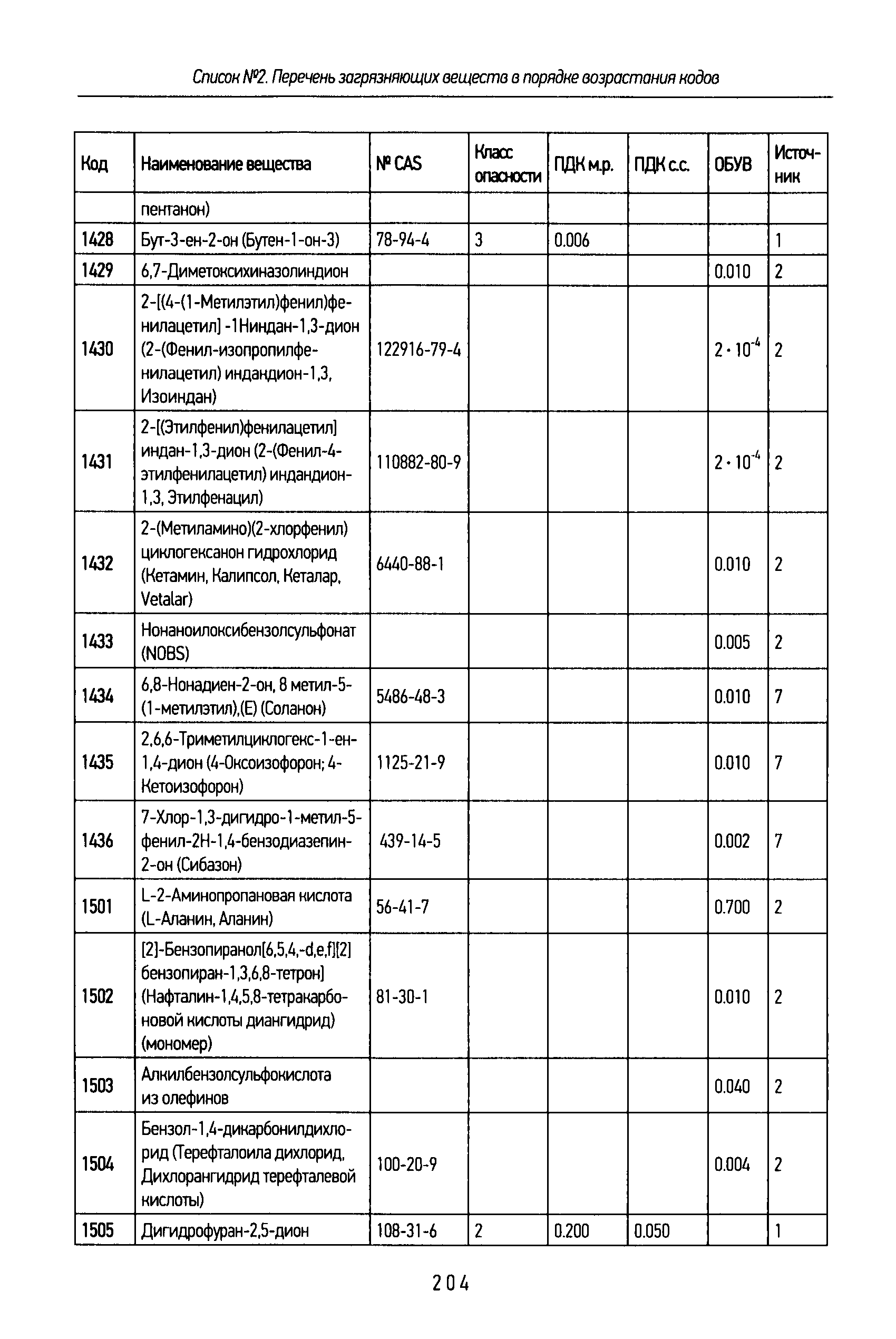 Список №2. Перечень загрязняющих веществ в порядке возрастания кодов

| Код | Наименование вещества | № CAS | Класс опасности | ПДК м.р. | ПДК с.с. | ОБУВ | Источник |
|---|---|---|---|---|---|---|---|
| | пентанон) | | | | | | |
| 1428 | Бут-3-ен-2-он (Бутен-1-он-3) | 78-94-4 | 3 | 0.006 | | | 1 |
| 1429 | 6,7-Диметоксихиназолиндион | | | | | 0.010 | 2 |
| 1430 | 2-[(4-(1-Метилэтил)фенил)фенилацетил] -1Ниндан-1,3-дион (2-(Фенил-изопропилфенилацетил) индандион-1,3, Изоиндан) | 122916-79-4 | | | | $2 \cdot 10^{-4}$ | 2 |
| 1431 | 2-[(Этилфенил)фенилацетил] индан-1,3-дион (2-(Фенил-4-этилфенилацетил) индандион-1,3, Этилфенацил) | 110882-80-9 | | | | $2 \cdot 10^{-4}$ | 2 |
| 1432 | 2-(Метиламино)(2-хлорфенил) циклогексанон гидрохлорид (Кетамин, Калипсол, Кеталар, Vetalar) | 6440-88-1 | | | | 0.010 | 2 |
| 1433 | Нонаноилоксибензолсульфонат (NOBS) | | | | | 0.005 | 2 |
| 1434 | 6,8-Нонадиен-2-он, 8 метил-5-(1-метилэтил),(E) (Соланон) | 5486-48-3 | | | | 0.010 | 7 |
| 1435 | 2,6,6-Триметилциклогекс-1-ен-1,4-дион (4-Оксоизофорон; 4-Кетоизофорон) | 1125-21-9 | | | | 0.010 | 7 |
| 1436 | 7-Хлор-1,3-дигидро-1-метил-5-фенил-2Н-1,4-бензодиазепин-2-он (Сибазон) | 439-14-5 | | | | 0.002 | 7 |
| 1501 | L-2-Аминопропановая кислота (L-Аланин, Аланин) | 56-41-7 | | | | 0.700 | 2 |
| 1502 | [2]-Бензопиранол[6,5,4,-d,e,f][2] бензопиран-1,3,6,8-тетрон] (Нафталин-1,4,5,8-тетракарбоновой кислоты диангидрид) (мономер) | 81-30-1 | | | | 0.010 | 2 |
| 1503 | Алкилбензолсульфокислота из олефинов | | | | | 0.040 | 2 |
| 1504 | Бензол-1,4-дикарбонилдихлорид (Терефталоила дихлорид, Дихлорангидрид терефталевой кислоты) | 100-20-9 | | | | 0.004 | 2 |
| 1505 | Дигидрофуран-2,5-дион | 108-31-6 | 2 | 0.200 | 0.050 | | 1 |

204